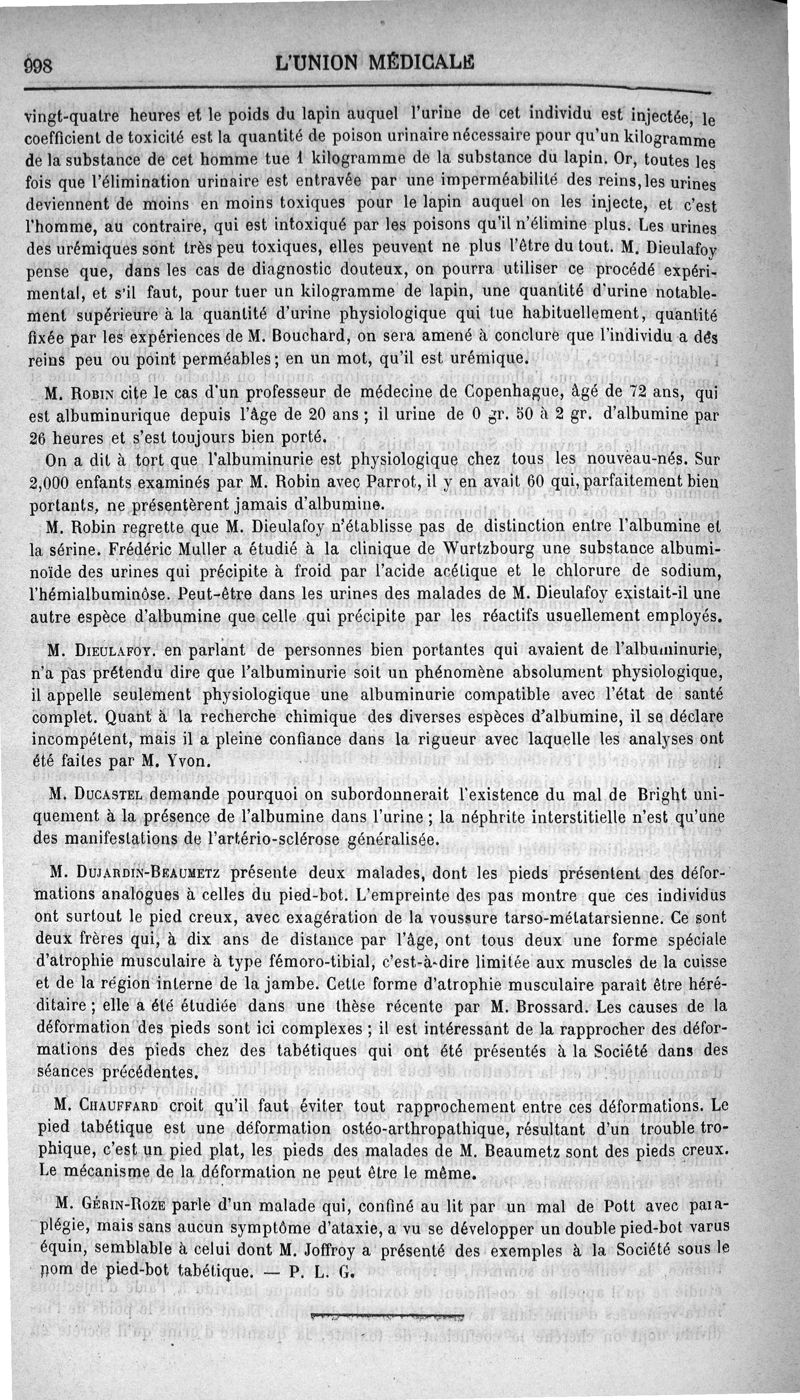 998 L'UNION MÉDICALE

vingt-quatre heures et le poids du lapin auquel l'urine de cet individu est injectée, le coefficient de toxicité est la quantité de poison urinaire nécessaire pour qu'un kilogramme de la substance de cet homme tue 1 kilogramme de la substance du lapin. Or, toutes les fois que l'élimination urinaire est entravée par une imperméabilité des reins, les urines deviennent de moins en moins toxiques pour le lapin auquel on les injecte, et c'est l'homme, au contraire, qui est intoxiqué par les poisons qu'il n'élimine plus. Les urines des urémiques sont très peu toxiques, elles peuvent ne plus l'être du tout. M. Dieulafoy pense que, dans les cas de diagnostic douteux, on pourra utiliser ce procédé expérimental, et s'il faut, pour tuer un kilogramme de lapin, une quantité d'urine notablement supérieure à la quantité d'urine physiologique qui tue habituellement, quantité fixée par les expériences de M. Bouchard, on sera amené à conclure que l'individu a des reins peu ou point perméables; en un mot, qu'il est urémique.

M. Robin cite le cas d'un professeur de médecine de Copenhague, âgé de 72 ans, qui est albuminurique depuis l'âge de 20 ans; il urine de 0 gr. 50 à 2 gr. d'albumine par 26 heures et s'est toujours bien porté.

On a dit à tort que l'albuminurie est physiologique chez tous les nouveau-nés. Sur 2,000 enfants examinés par M. Robin avec Parrot, il y en avait 60 qui, parfaitement bien portants, ne présentèrent jamais d'albumine.

M. Robin regrette que M. Dieulafoy n'établisse pas de distinction entre l'albumine et la sérine. Frédéric Muller a étudié à la clinique de Wurtzbourg une substance albuminoïde des urines qui précipite à froid par l'acide acétique et le chlorure de sodium, l'hémialbuminôse. Peut-être dans les urines des malades de M. Dieulafoy existait-il une autre espèce d'albumine que celle qui précipite par les réactifs usuellement employés.

M. Dieulafoy. en parlant de personnes bien portantes qui avaient de l'albuminurie, n'a pas prétendu dire que l'albuminurie soit un phénomène absolument physiologique, il appelle seulement physiologique une albuminurie compatible avec l'état de santé complet. Quant à la recherche chimique des diverses espèces d'albumine, il se déclare incompétent, mais il a pleine confiance dans la rigueur avec laquelle les analyses ont été faites par M. Yvon.

M. Ducastel demande pourquoi on subordonnerait l'existence du mal de Bright uniquement à la présence de l'albumine dans l'urine; la néphrite interstitielle n'est qu'une des manifestations de l'artério-sclérose généralisée.

M. Dujardin-Beaumetz présente deux malades, dont les pieds présentent des déformations analogues à celles du pied-bot. L'empreinte des pas montre que ces individus ont surtout le pied creux, avec exagération de la voussure tarso-métatarsienne. Ce sont deux frères qui, à dix ans de distance par l'âge, ont tous deux une forme spéciale d'atrophie musculaire à type fémoro-tibial, c'est-à-dire limitée aux muscles de la cuisse et de la région interne de la jambe. Cette forme d'atrophie musculaire paraît être héréditaire; elle a été étudiée dans une thèse récente par M. Brossard. Les causes de la déformation des pieds sont ici complexes; il est intéressant de la rapprocher des déformations des pieds chez des tabétiques qui ont été présentés à la Société dans des séances précédentes.

M. Chauffard croit qu'il faut éviter tout rapprochement entre ces déformations. Le pied tabétique est une déformation ostéo-arthropathique, résultant d'un trouble trophique, c'est un pied plat, les pieds des malades de M. Beaumetz sont des pieds creux. Le mécanisme de la déformation ne peut être le même.

M. Gérin-Roze parle d'un malade qui, confiné au lit par un mal de Pott avec paraplégie, mais sans aucun symptôme d'ataxie, a vu se développer un double pied-bot varus équin, semblable à celui dont M. Joffroy a présenté des exemples à la Société sous le nom de pied-bot tabétique. — P. L. G.